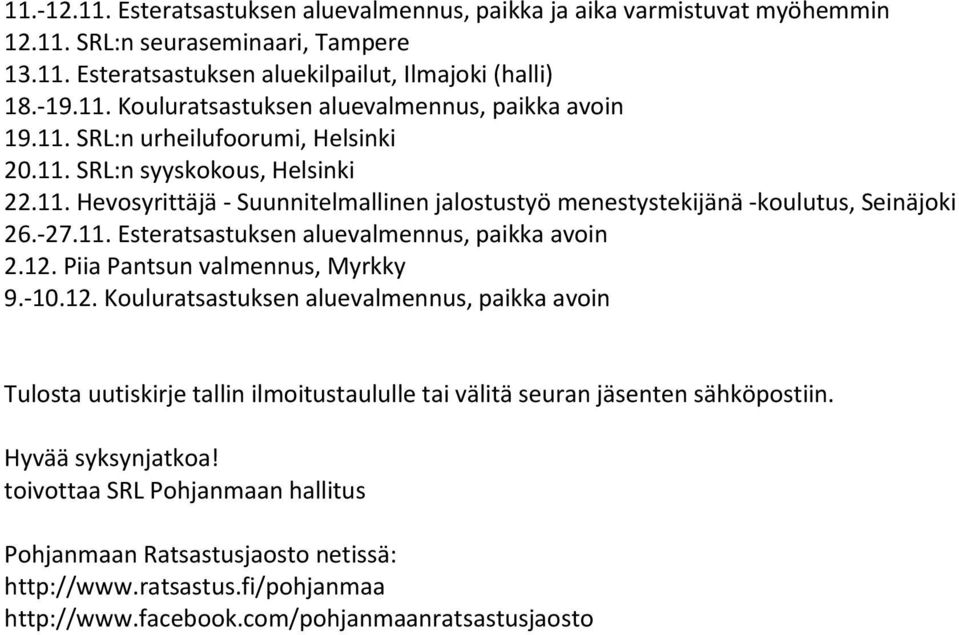 11.-12.11. Esteratsastuksen aluevalmennus, paikka ja aika varmistuvat myöhemmin
12.11. SRL:n seuraseminaari, Tampere
13.11. Esteratsastuksen aluekilpailut, Ilmajoki (halli)
18.-19.11. Kouluratsastuksen aluevalmennus, paikka avoin
19.11. SRL:n urheilufoorumi, Helsinki
20.11. SRL:n syyskokous, Helsinki
22.11. Hevosyrittäjä - Suunnitelmallinen jalostustyö menestystekijänä -koulutus, Seinäjoki
26.-27.11. Esteratsastuksen aluevalmennus, paikka avoin
2.12. Piia Pantsun valmennus, Myrkky
9.-10.12. Kouluratsastuksen aluevalmennus, paikka avoin

Tulosta uutiskirje tallin ilmoitustaululle tai välitä seuran jäsenten sähköpostiin.

Hyvää syksynjatkoa!
toivottaa SRL Pohjanmaan hallitus

Pohjanmaan Ratsastusjaosto netissä:
http://www.ratsastus.fi/pohjanmaa
http://www.facebook.com/pohjanmaanratsastusjaosto